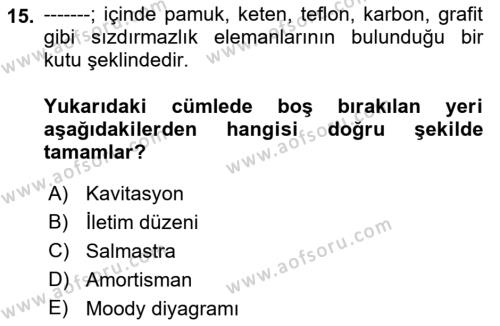 15. -------; içinde pamuk, keten, teflon, karbon, grafit gibi sızdırmazlık elemanlarının bulunduğu bir kutu şeklindedir.

Yukarıdaki cümlede boş bırakılan yeri aşağıdakilerden hangisi doğru şekilde tamamlar?

A) Kavitasyon
B) İletim düzeni
C) Salmastra
D) Amortisman
E) Moody diyagramı

www.aofsoru.com